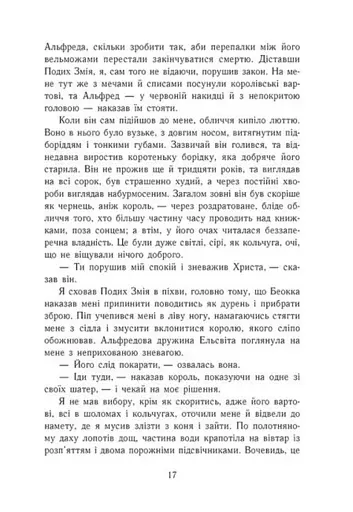 Альфреда, скільки зробити так, аби перепалки між його вельможами перестали закінчуватися смертю. Діставши Подих Змія, я, сам того не відаючи, порушив закон. На мене тут же з мечами й списами посунули королівські вартові, та Альфред — у червоній накидці й з непокритою головою — наказав їм стояти.

Коли він сам підійшов до мене, обличчя кипіло люттю. Воно в нього було вузьке, з довгим носом, витягнутим підборіддям і тонкими губами. Зазвичай він голився, та віднедавна виростив коротеньку борідку, яка добряче його старила. Він не прожив ще й тридцяти років, та виглядав на всі сорок, був страшенно худий, а через постійні хвороби виглядав набурмосеним. Загалом зовні він був скоріше як чернець, аніж король, — через роздратоване, бліде обличчя того, хто більшу частину часу проводить над книжками, поза сонцем; а втім, у його очах читалася беззаперечна владність. Це були дуже світлі, сірі, як кольчуга, очі, що не віщували нічого доброго.

— Ти порушив мій спокій і зневажив Христа, — сказав він.

Я сховав Подих Змія в піхви, головно тому, що Беокка наказав мені припинити поводитись як дурень і прибрати зброю. Піп учепився мені в ліву ногу, намагаючись стягти мене з сідла і змусити вклонитися королю, якого сліпо обожнював. Альфредова дружина Ельсвіта поглянула на мене з неприхованою зневагою.

— Його слід покарати, — озвалась вона.

— Іди туди, — наказав король, показуючи на одне зі своїх шатер, — і чекай на моє рішення.

Я не мав вибору, крім як скоритись, адже його вартові, всі в шоломах і кольчугах, оточили мене й відвели до намету, де я мусив злізти з коня і зайти. По полотняному даху лопотів дощ, частина води крапотіла на вівтар із розп'яттям і двома порожніми підсвічниками. Вочевидь, це

17